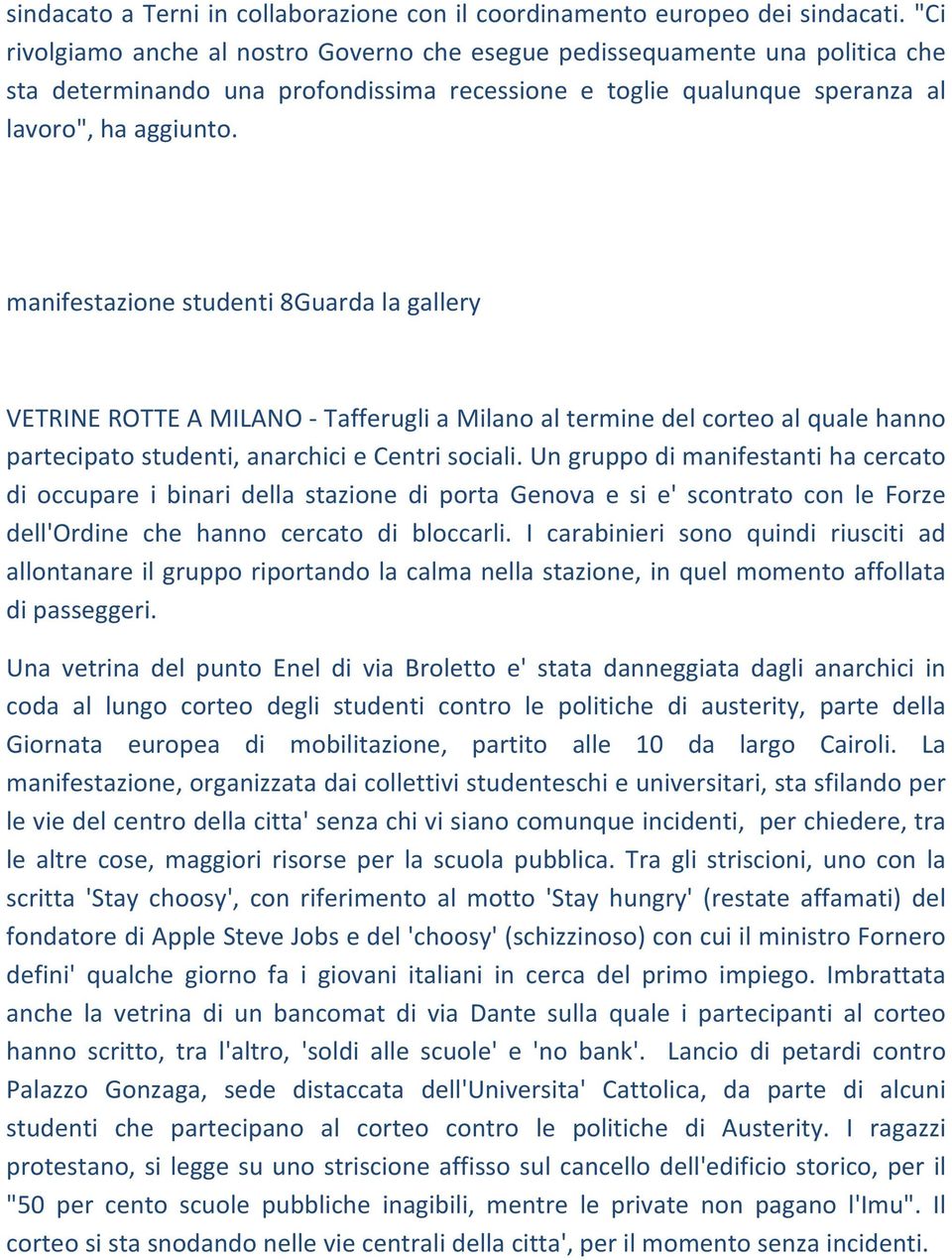 sindacato a Terni in collaborazione con il coordinamento europeo dei sindacati. "Ci rivolgiamo anche al nostro Governo che esegue pedissequamente una politica che sta determinando una profondissima recessione e toglie qualunque speranza al lavoro", ha aggiunto.

manifestazione studenti 8Guarda la gallery

VETRINE ROTTE A MILANO - Tafferugli a Milano al termine del corteo al quale hanno partecipato studenti, anarchici e Centri sociali. Un gruppo di manifestanti ha cercato di occupare i binari della stazione di porta Genova e si e' scontrato con le Forze dell'Ordine che hanno cercato di bloccarli. I carabinieri sono quindi riusciti ad allontanare il gruppo riportando la calma nella stazione, in quel momento affollata di passeggeri.

Una vetrina del punto Enel di via Broletto e' stata danneggiata dagli anarchici in coda al lungo corteo degli studenti contro le politiche di austerity, parte della Giornata europea di mobilitazione, partito alle 10 da largo Cairoli. La manifestazione, organizzata dai collettivi studenteschi e universitari, sta sfilando per le vie del centro della citta' senza chi vi siano comunque incidenti, per chiedere, tra le altre cose, maggiori risorse per la scuola pubblica. Tra gli striscioni, uno con la scritta 'Stay choosy', con riferimento al motto 'Stay hungry' (restate affamati) del fondatore di Apple Steve Jobs e del 'choosy' (schizzinoso) con cui il ministro Fornero defini' qualche giorno fa i giovani italiani in cerca del primo impiego. Imbrattata anche la vetrina di un bancomat di via Dante sulla quale i partecipanti al corteo hanno scritto, tra l'altro, 'soldi alle scuole' e 'no bank'. Lancio di petardi contro Palazzo Gonzaga, sede distaccata dell'Universita' Cattolica, da parte di alcuni studenti che partecipano al corteo contro le politiche di Austerity. I ragazzi protestano, si legge su uno striscione affisso sul cancello dell'edificio storico, per il "50 per cento scuole pubbliche inagibili, mentre le private non pagano l'Imu". Il corteo si sta snodando nelle vie centrali della citta', per il momento senza incidenti.